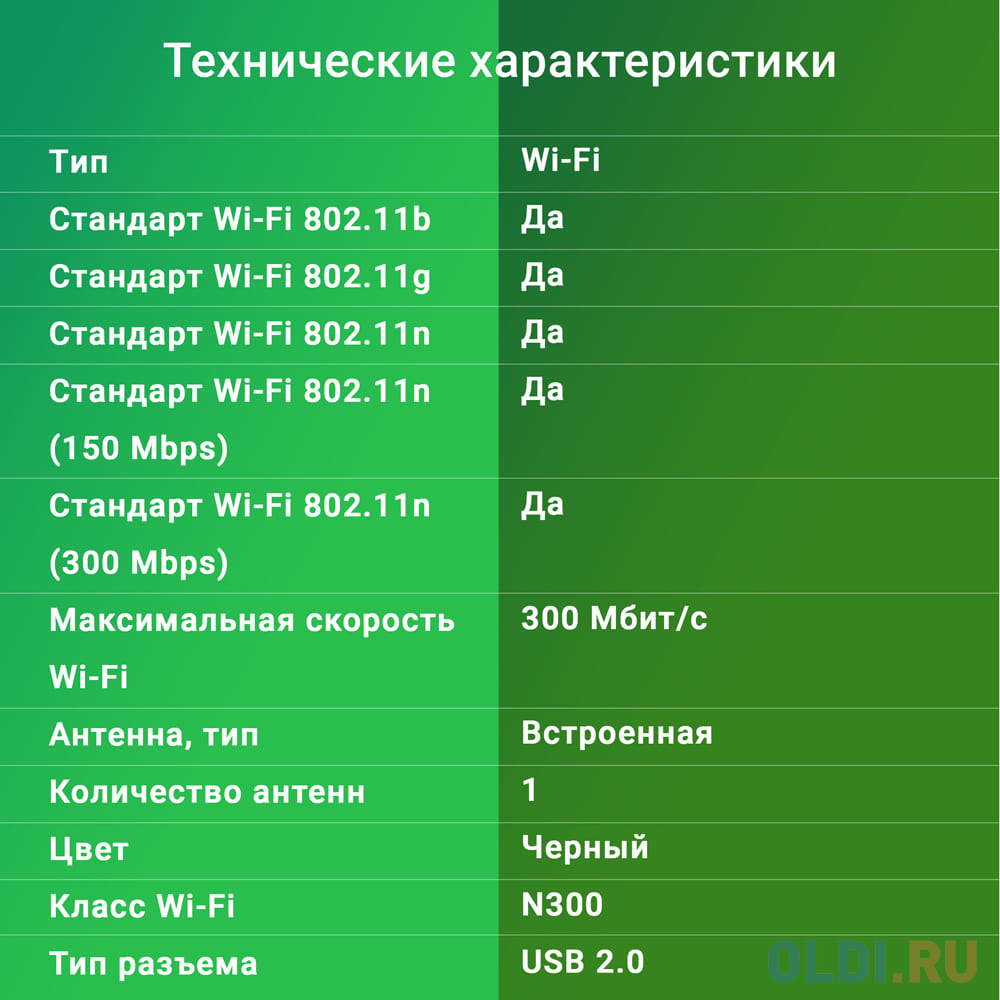 Технические характеристики

| Тип | Wi-Fi |
|---|---|
| Стандарт Wi-Fi 802.11b | Да |
| Стандарт Wi-Fi 802.11g | Да |
| Стандарт Wi-Fi 802.11n | Да |
| Стандарт Wi-Fi 802.11n (150 Mbps) | Да |
| Стандарт Wi-Fi 802.11n (300 Mbps) | Да |
| Максимальная скорость Wi-Fi | 300 Мбит/с |
| Антенна, тип | Встроенная |
| Количество антенн | 1 |
| Цвет | Черный |
| Класс Wi-Fi | N300 |
| Тип разъема | USB 2.0 |

OLDI.RU